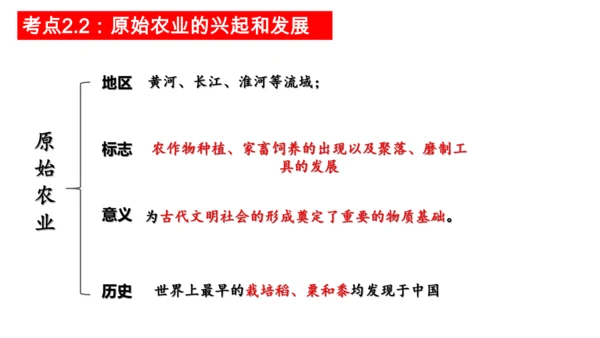 考点2.2：原始农业的兴起和发展

原始农业

地区 黄河、长江、淮河等流域；

标志 农作物种植、家畜饲养的出现以及聚落、磨制工具的发展

意义 为古代文明社会的形成奠定了重要的物质基础。

历史 世界上最早的栽培稻、粟和黍均发现于中国